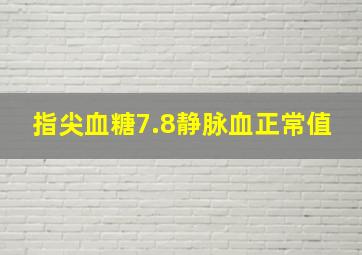 指尖血糖7.8静脉血正常值